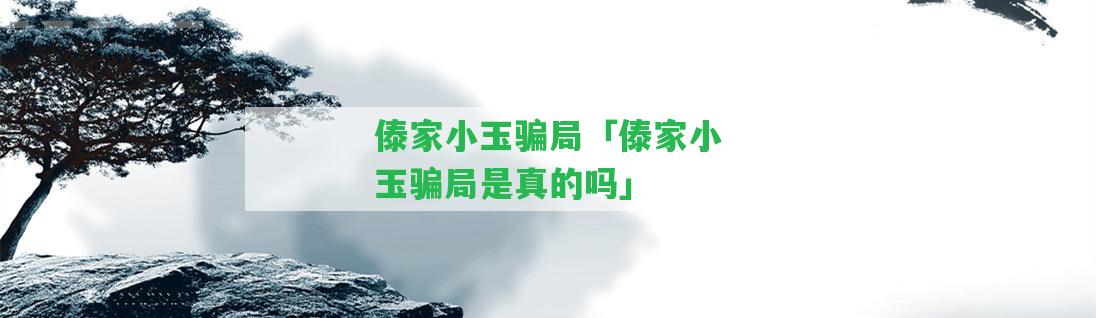 傣家小玉骗局「傣家小玉骗局是真的吗」